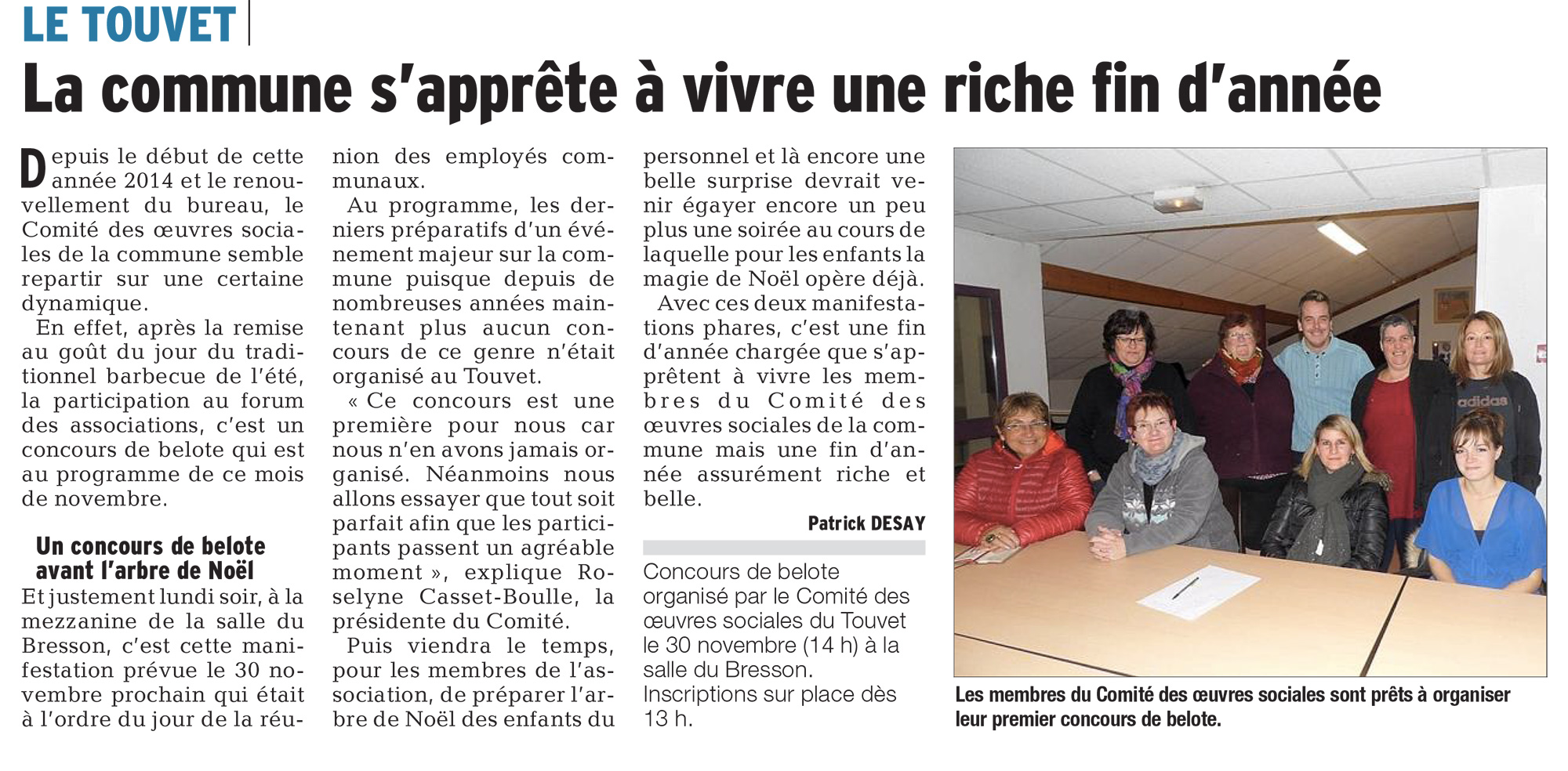 LE TOUVET

La commune s'apprête à vivre une riche fin d'année

Depuis le début de cette année 2014 et le renouvellement du bureau, le Comité des œuvres sociales de la commune semble repartir sur une certaine dynamique.

En effet, après la remise au goût du jour du traditionnel barbecue de l'été, la participation au forum des associations, c'est un concours de belote qui est au programme de ce mois de novembre.

Un concours de belote avant l'arbre de Noël

Et justement lundi soir, à la mezzanine de la salle du Bresson, c'est cette manifestation prévue le 30 novembre prochain qui était à l'ordre du jour de la réunion des employés communaux.

Au programme, les derniers préparatifs d'un événement majeur sur la commune puisque depuis de nombreuses années maintenant plus aucun concours de ce genre n'était organisé au Touvet.

« Ce concours est une première pour nous car nous n'en avons jamais organisé. Néanmoins nous allons essayer que tout soit parfait afin que les participants passent un agréable moment », explique Roselyne Casset-Boulle, la présidente du Comité.

Puis viendra le temps, pour les membres de l'association, de préparer l'arbre de Noël des enfants du personnel et là encore une belle surprise devrait venir égayer encore un peu plus une soirée au cours de laquelle pour les enfants la magie de Noël opère déjà.

Avec ces deux manifestations phares, c'est une fin d'année chargée que s'apprêtent à vivre les membres du Comité des œuvres sociales de la commune mais une fin d'année assurément riche et belle.

Patrick DESAY

Concours de belote organisé par le Comité des œuvres sociales du Touvet le 30 novembre (14 h) à la salle du Bresson. Inscriptions sur place dès 13 h.

adidas

Les membres du Comité des œuvres sociales sont prêts à organiser leur premier concours de belote.